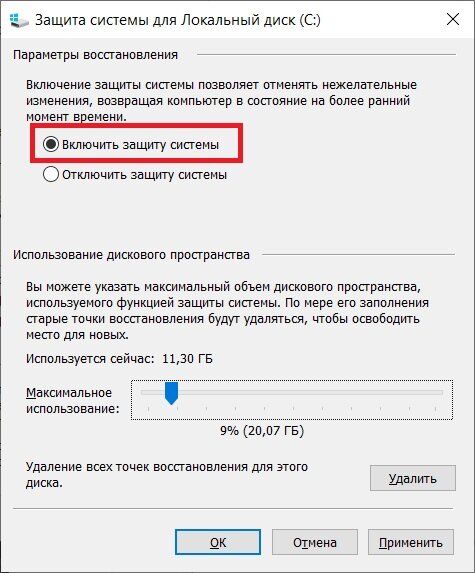 Защита системы для Локальный диск (C:)

Параметры восстановления

Включение защиты системы позволяет отменять нежелательные изменения, возвращая компьютер в состояние на более ранний момент времени.

Включить защиту системы

Отключить защиту системы

Использование дискового пространства

Вы можете указать максимальный объем дискового пространства, используемого функцией защиты системы. По мере его заполнения старые точки восстановления будут удаляться, чтобы освободить место для новых.

Используется сейчас: 11,30 ГБ

Максимальное использование:

9% (20,07 ГБ)

Удаление всех точек восстановления для этого диска.

Удалить

ОК

Отмена

Применить